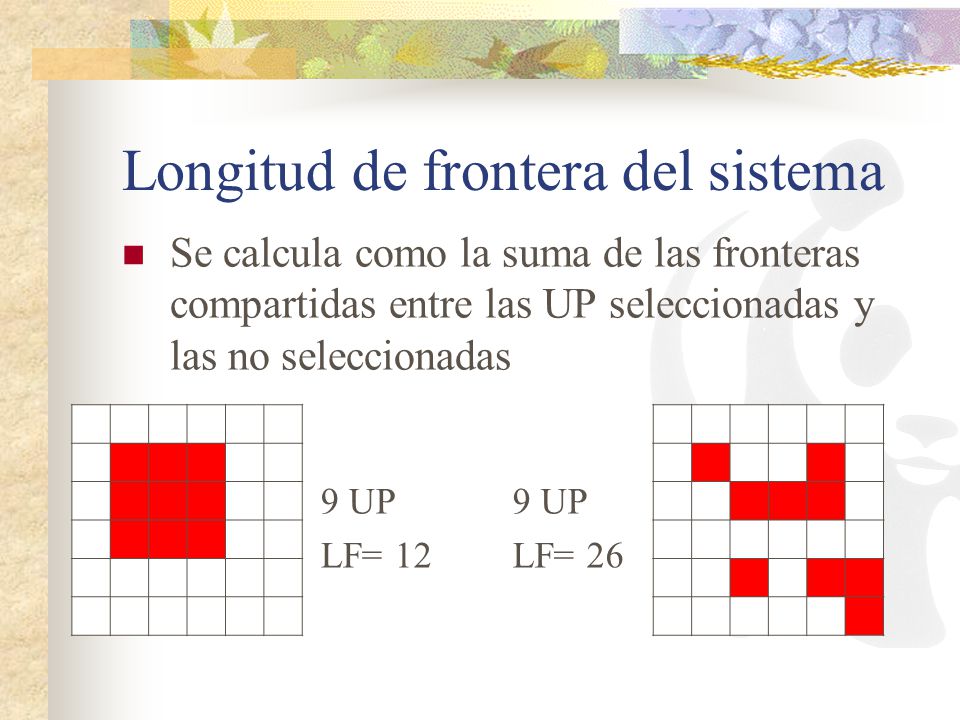 Longitud de frontera del sistema

Se calcula como la suma de las fronteras compartidas entre las UP seleccionadas y las no seleccionadas

9 UP
LF= 12

9 UP
LF= 26